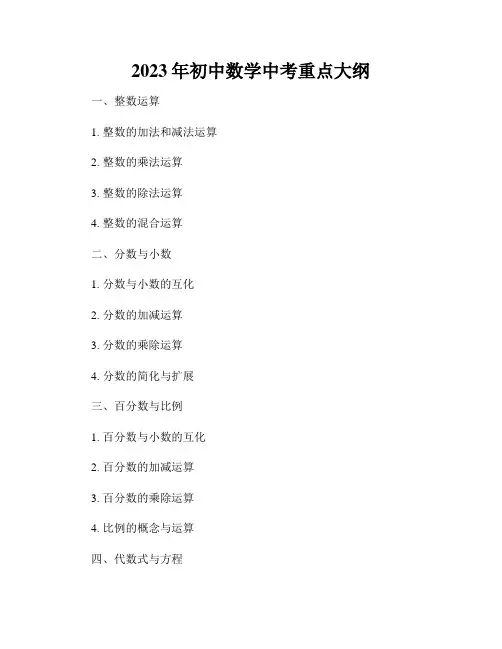 2023年初中数学中考重点大纲

一、整数运算

1.整数的加法和减法运算

2.整数的乘法运算

3.整数的除法运算

4.整数的混合运算

二、分数与小数

1.分数与小数的互化

2.分数的加减运算

3.分数的乘除运算

4.分数的简化与扩展

三、百分数与比例

1.百分数与小数的互化

2.百分数的加减运算

3.百分数的乘除运算

4.比例的概念与运算

四、代数式与方程